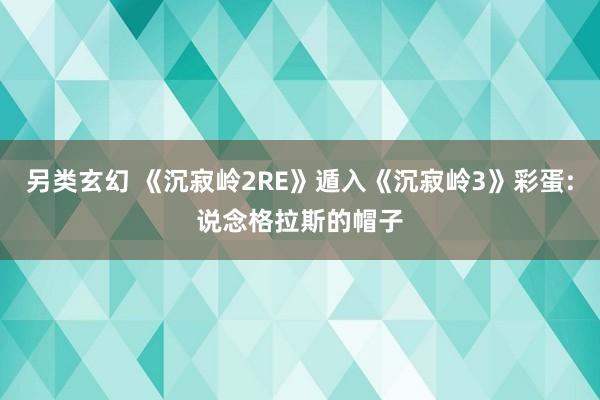 另类玄幻 《沉寂岭2RE》遁入《沉寂岭3》彩蛋：说念格拉斯的帽子